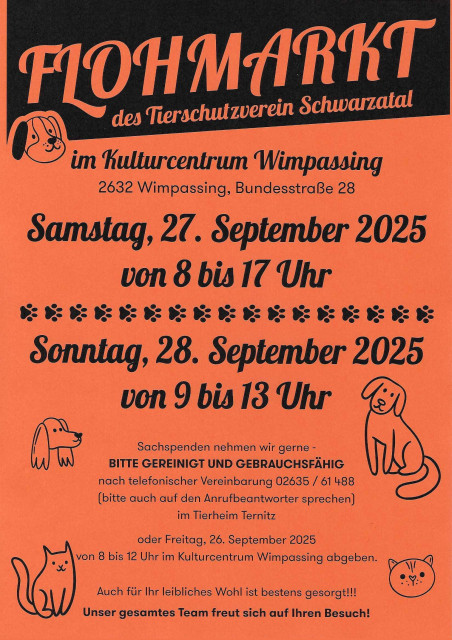 FLOHMARKT
des Tierschutzverein Schwarzatal

im Kulturcentrum Wimpassing
2632 Wimpassing, Bundesstraße 28

Samstag, 27. September 2025
von 8 bis 17 Uhr

Sonntag, 28. September 2025
von 9 bis 13 Uhr

Sachspenden nehmen wir gerne -
BITTE GEREINIGT UND GEBRAUCHSFÄHIG
nach telefonischer Vereinbarung 02635 / 61 488
(bitte auch auf den Anrufbeantworter sprechen)
im Tierheim Ternitz

oder Freitag, 26. September 2025
von 8 bis 12 Uhr im Kulturcentrum Wimpassing abgeben.

Auch für Ihr leibliches Wohl ist bestens gesorgt!!!

Unser gesamtes Team freut sich auf Ihren Besuch!